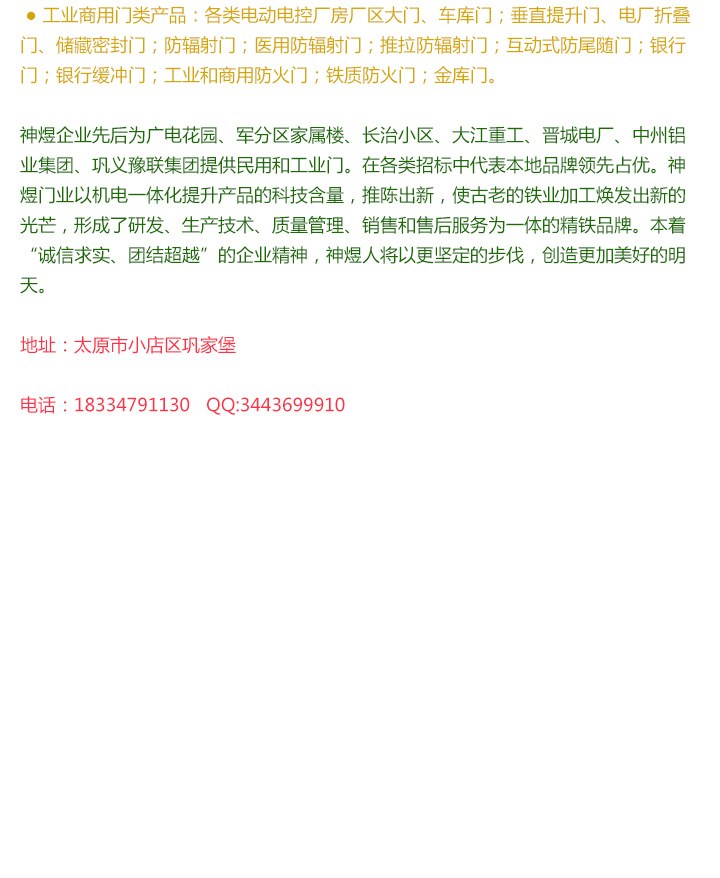 ● 工业商用门类产品：各类电动电控厂房厂区大门、车库门；垂直提升门、电厂折叠门、储藏密封门；防辐射门；医用防辐射门；推拉防辐射门；互动式防尾随门；银行门；银行缓冲门；工业和商用防火门；铁质防火门；金库门。

神煜企业先后为广电花园、军分区家属楼、长治小区、大江重工、晋城电厂、中州铝业集团、巩义豫联集团提供民用和工业门。在各类招标中代表本地品牌领先占优。神煜门业以机电一体化提升产品的科技含量，推陈出新，使古老的铁业加工焕发出新的光芒，形成了研发、生产技术、质量管理、销售和售后服务为一体的精铁品牌。本着“诚信求实、团结超越”的企业精神，神煜人将以更坚定的步伐，创造更加美好的明天。

地址：太原市小店区巩家堡

电话：18334791130 QQ:3443699910